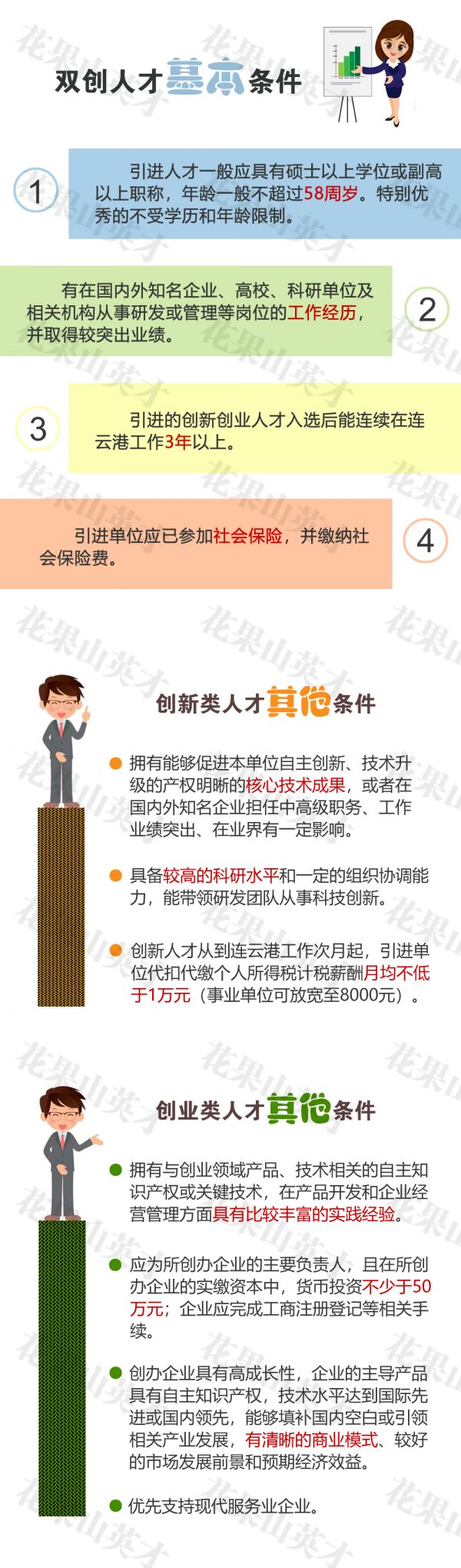 双创人才基本条件

1

引进人才一般应具有硕士以上学位或副高以上职称，年龄一般不超过58周岁。特别优秀的不受学历和年龄限制。

有在国内外知名企业、高校、科研单位及相关机构从事研发或管理等岗位的工作经历，并取得较突出业绩。

2

3

引进的创新创业人才入选后能连续在连云港工作3年以上。

引进单位应已参加社会保险，并缴纳社会保险费。

4

创新类人才其他条件

• 拥有能够促进本单位自主创新、技术升级的产权明晰的核心技术成果，或者在国内外知名企业担任中高级职务、工作业绩突出、在业界有一定影响。

• 具备较高的科研水平和一定的组织协调能力，能带领研发团队从事科技创新。

• 创新人才从到连云港工作次月起，引进单位代扣代缴个人所得税计税薪酬月均不低于1万元（事业单位可放宽至8000元）。

创业类人才其他条件

• 拥有与创业领域产品、技术相关的自主知识产权或关键技术，在产品开发和企业经营管理方面具有比较丰富的实践经验。

• 应为所创办企业的主要负责人，且在所创办企业的实缴资本中，货币投资不少于50万元；企业应完成工商注册登记等相关手续。

• 创办企业具有高成长性，企业的主导产品具有自主知识产权，技术水平达到国际先进或国内领先，能够填补国内空白或引领相关产业发展，有清晰的商业模式、较好的市场发展前景和预期经济效益。

• 优先支持现代服务业企业。

花果山英才